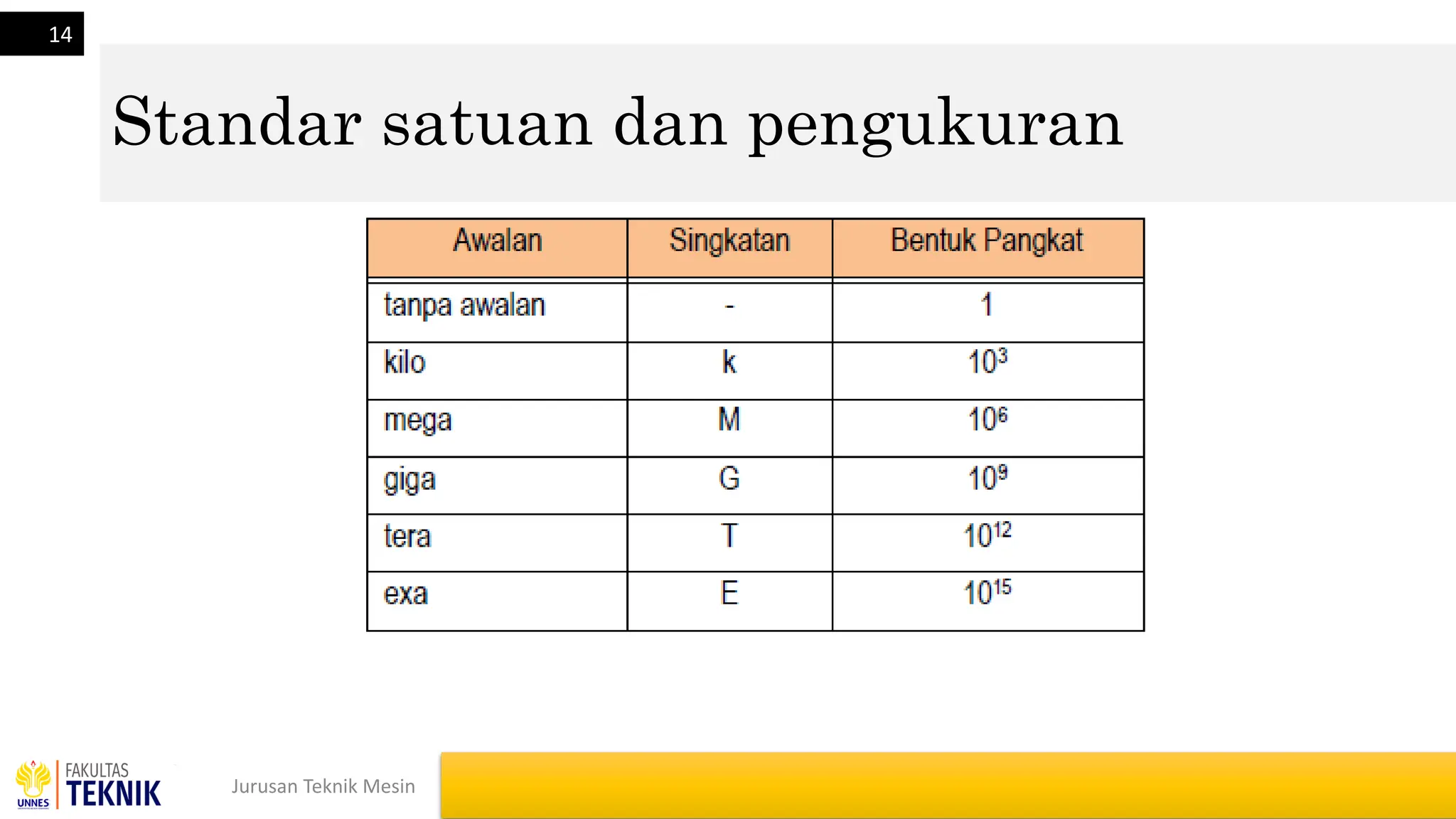 14

Standar satuan dan pengukuran

| Awalan | Singkatan | Bentuk Pangkat |
|---|---|---|
| tanpa awalan | - | 1 |
| kilo | k | $10^3$ |
| mega | M | $10^6$ |
| giga | G | $10^9$ |
| tera | T | $10^{12}$ |
| exa | E | $10^{15}$ |

UNNES FAKULTAS TEKNIK

Jurusan Teknik Mesin